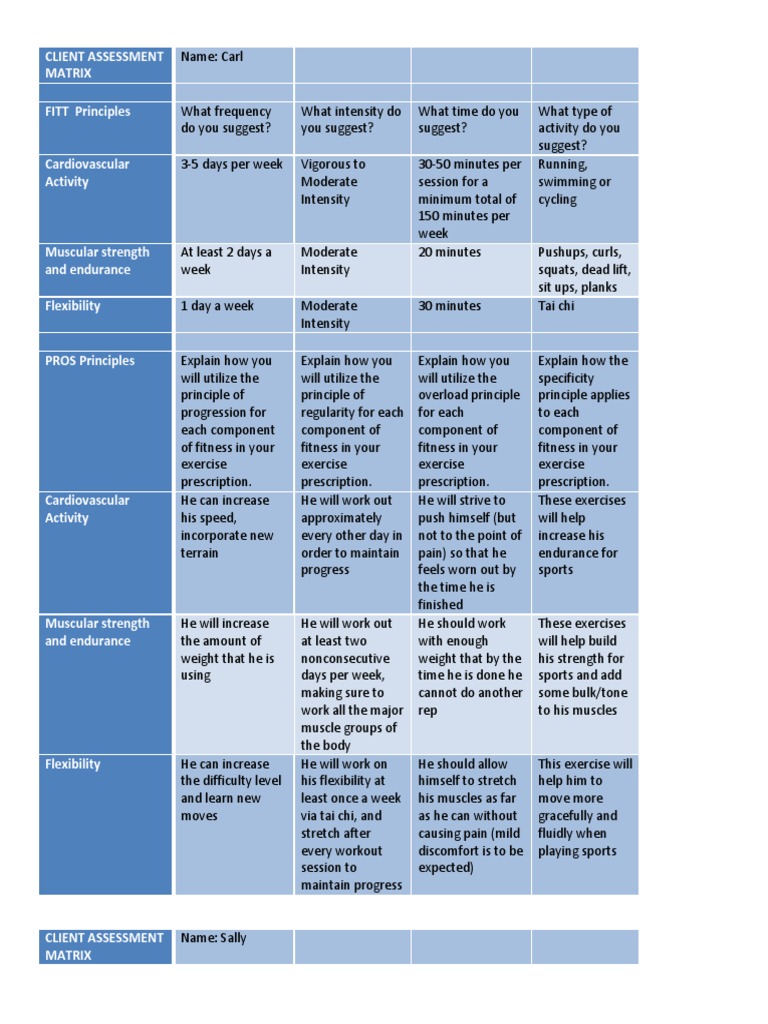 | CLIENT ASSESSMENT MATRIX | Name: Carl | | | |
|---|---|---|---|---|
| | | | | |
| FITT Principles | What frequency do you suggest? | What intensity do you suggest? | What time do you suggest? | What type of activity do you suggest? |
| Cardiovascular Activity | 3-5 days per week | Vigorous to Moderate Intensity | 30-50 minutes per session for a minimum total of 150 minutes per week | Running, swimming or cycling |
| Muscular strength and endurance | At least 2 days a week | Moderate Intensity | 20 minutes | Pushups, curls, squats, dead lift, sit ups, planks |
| Flexibility | 1 day a week | Moderate Intensity | 30 minutes | Tai chi |
| | | | | |
| PROS Principles | Explain how you will utilize the principle of progression for each component of fitness in your exercise prescription. | Explain how you will utilize the principle of regularity for each component of fitness in your exercise prescription. | Explain how you will utilize the overload principle for each component of fitness in your exercise prescription. | Explain how the specificity principle applies to each component of fitness in your exercise prescription. |
| Cardiovascular Activity | He can increase his speed, incorporate new terrain | He will work out approximately every other day in order to maintain progress | He will strive to push himself (but not to the point of pain) so that he feels worn out by the time he is finished | These exercises will help increase his endurance for sports |
| Muscular strength and endurance | He will increase the amount of weight that he is using | He will work out at least two nonconsecutive days per week, making sure to work all the major muscle groups of the body | He should work with enough weight that by the time he is done he cannot do another rep | These exercises will help build his strength for sports and add some bulk/tone to his muscles |
| Flexibility | He can increase the difficulty level and learn new moves | He will work on his flexibility at least once a week via tai chi, and stretch after every workout session to maintain progress | He should allow himself to stretch his muscles as far as he can without causing pain (mild discomfort is to be expected) | This exercise will help him to move more gracefully and fluidly when playing sports |

| CLIENT ASSESSMENT MATRIX | Name: Sally | | | |
|---|---|---|---|---|